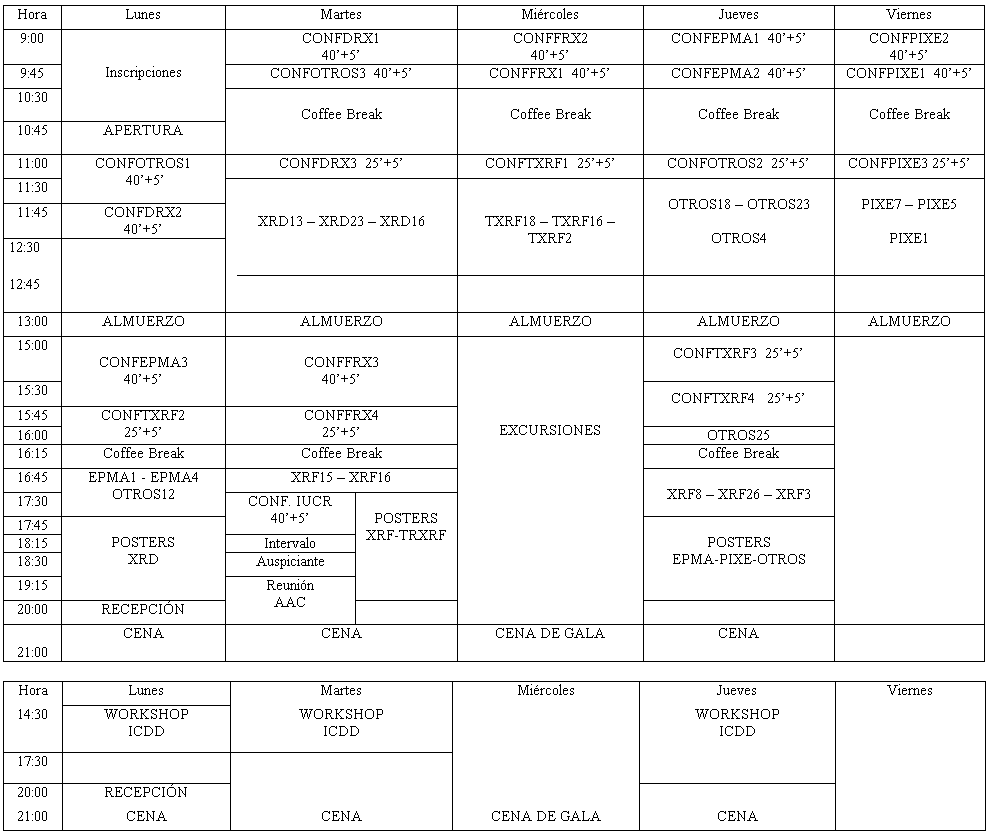 | Hora | Lunes | Martes | Miércoles | Jueves | Viernes |
|---|---|---|---|---|---|
| 9:00 | Inscripciones | CONFDRX1 40'+5' | CONFFRX2 40'+5' | CONFEPMA1 40'+5' | CONFPIXE2 40'+5' |
| 9:45 | | CONFOTROS3 40'+5' | CONFFRX1 40'+5' | CONFEPMA2 40'+5' | CONFPIXE1 40'+5' |
| 10:30 | | Coffee Break | Coffee Break | Coffee Break | Coffee Break |
| 10:45 | APERTURA | | | | |
| 11:00 | CONFOTROS1 40'+5' | CONFDRX3 25'+5' | CONFTXRF1 25'+5' | CONFOTROS2 25'+5' | CONFPIXE3 25'+5' |
| 11:30 | | XRD13 – XRD23 – XRD16 | TXRF18 – TXRF16 – TXRF2 | OTROS18 – OTROS23 OTROS4 | PIXE7 – PIXE5 PIXE1 |
| 11:45 | CONFDRX2 40'+5' | | | | |
| 12:30 | | | | | |
| 12:45 | | | | | |
| 13:00 | ALMUERZO | ALMUERZO | ALMUERZO | ALMUERZO | ALMUERZO |
| 15:00 | CONFEPMA3 40'+5' | CONFFRX3 40'+5' | EXCURSIONES | CONFTXRF3 25'+5' | |
| 15:30 | | | | CONFTXRF4 25'+5' | |
| 15:45 | CONFTXRF2 25'+5' | CONFFRX4 25'+5' | | | |
| 16:00 | | | | OTROS25 | |
| 16:15 | Coffee Break | Coffee Break | | Coffee Break | |
| 16:45 | EPMA1 - EPMA4 OTROS12 | XRF15 – XRF16 | | XRF8 – XRF26 – XRF3 | |
| 17:30 | | CONF. IUCR 40'+5' / POSTERS XRF-TRXRF | | | |
| 17:45 | POSTERS XRD | | | POSTERS EPMA-PIXE-OTROS | |
| 18:15 | | Intervalo | | | |
| 18:30 | | Auspiciante | | | |
| 19:15 | | Reunión AAC | | | |
| 20:00 | RECEPCIÓN | | | | |
| 21:00 | CENA | CENA | CENA DE GALA | CENA | |

| Hora | Lunes | Martes | Miércoles | Jueves | Viernes |
|---|---|---|---|---|---|
| 14:30 | WORKSHOP ICDD | WORKSHOP ICDD | | WORKSHOP ICDD | |
| 17:30 | | | | | |
| 20:00 | RECEPCIÓN | | | | |
| 21:00 | CENA | CENA | CENA DE GALA | CENA | |